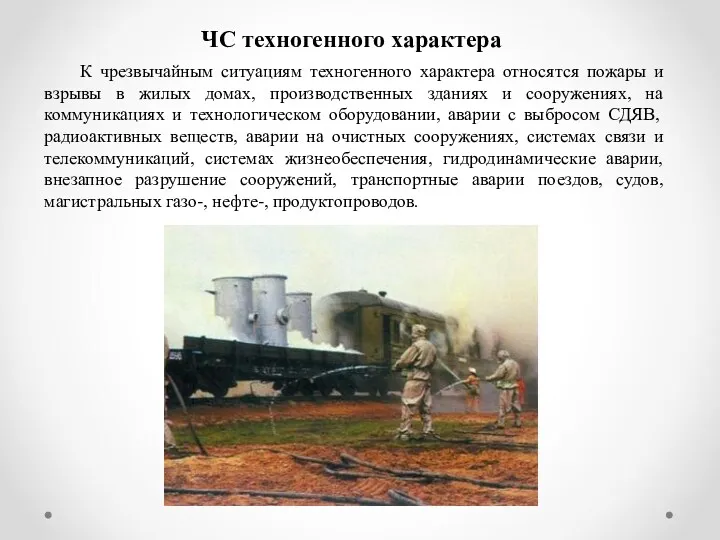 ЧС техногенного характера

К чрезвычайным ситуациям техногенного характера относятся пожары и взрывы в жилых домах, производственных зданиях и сооружениях, на коммуникациях и технологическом оборудовании, аварии с выбросом СДЯВ, радиоактивных веществ, аварии на очистных сооружениях, системах связи и телекоммуникаций, системах жизнеобеспечения, гидродинамические аварии, внезапное разрушение сооружений, транспортные аварии поездов, судов, магистральных газо-, нефте-, продуктопроводов.